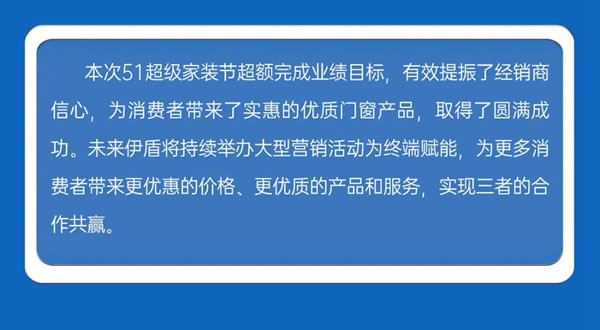 本次51超级家装节超额完成业绩目标，有效提振了经销商信心，为消费者带来了实惠的优质门窗产品，取得了圆满成功。未来伊盾将持续举办大型营销活动为终端赋能，为更多消费者带来更优惠的价格、更优质的产品和服务，实现三者的合作共赢。